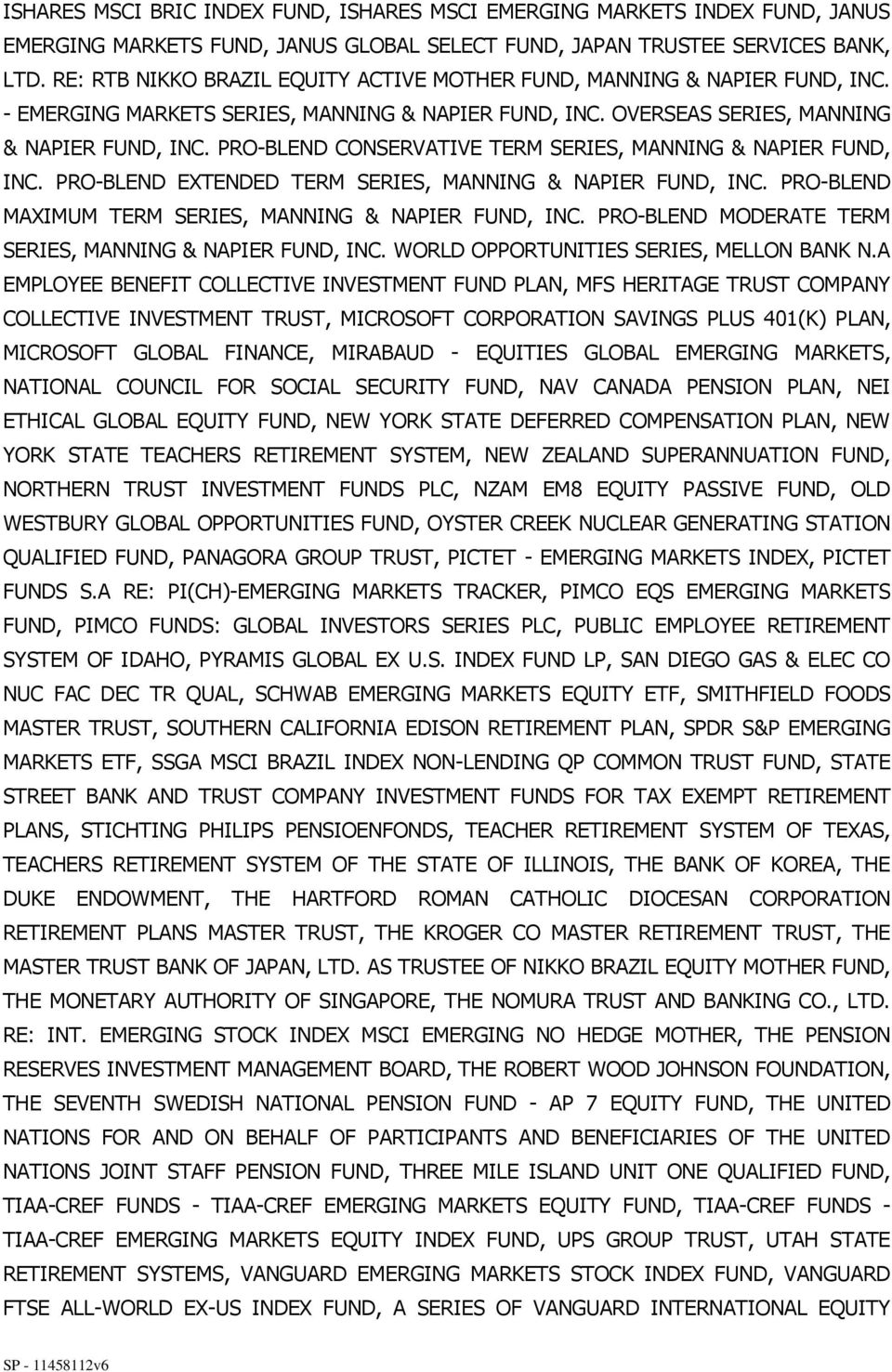 ISHARES MSCI BRIC INDEX FUND, ISHARES MSCI EMERGING MARKETS INDEX FUND, JANUS EMERGING MARKETS FUND, JANUS GLOBAL SELECT FUND, JAPAN TRUSTEE SERVICES BANK, LTD. RE: RTB NIKKO BRAZIL EQUITY ACTIVE MOTHER FUND, MANNING & NAPIER FUND, INC. - EMERGING MARKETS SERIES, MANNING & NAPIER FUND, INC. OVERSEAS SERIES, MANNING & NAPIER FUND, INC. PRO-BLEND CONSERVATIVE TERM SERIES, MANNING & NAPIER FUND, INC. PRO-BLEND EXTENDED TERM SERIES, MANNING & NAPIER FUND, INC. PRO-BLEND MAXIMUM TERM SERIES, MANNING & NAPIER FUND, INC. PRO-BLEND MODERATE TERM SERIES, MANNING & NAPIER FUND, INC. WORLD OPPORTUNITIES SERIES, MELLON BANK N.A EMPLOYEE BENEFIT COLLECTIVE INVESTMENT FUND PLAN, MFS HERITAGE TRUST COMPANY COLLECTIVE INVESTMENT TRUST, MICROSOFT CORPORATION SAVINGS PLUS 401(K) PLAN, MICROSOFT GLOBAL FINANCE, MIRABAUD - EQUITIES GLOBAL EMERGING MARKETS, NATIONAL COUNCIL FOR SOCIAL SECURITY FUND, NAV CANADA PENSION PLAN, NEI ETHICAL GLOBAL EQUITY FUND, NEW YORK STATE DEFERRED COMPENSATION PLAN, NEW YORK STATE TEACHERS RETIREMENT SYSTEM, NEW ZEALAND SUPERANNUATION FUND, NORTHERN TRUST INVESTMENT FUNDS PLC, NZAM EM8 EQUITY PASSIVE FUND, OLD WESTBURY GLOBAL OPPORTUNITIES FUND, OYSTER CREEK NUCLEAR GENERATING STATION QUALIFIED FUND, PANAGORA GROUP TRUST, PICTET - EMERGING MARKETS INDEX, PICTET FUNDS S.A RE: PI(CH)-EMERGING MARKETS TRACKER, PIMCO EQS EMERGING MARKETS FUND, PIMCO FUNDS: GLOBAL INVESTORS SERIES PLC, PUBLIC EMPLOYEE RETIREMENT SYSTEM OF IDAHO, PYRAMIS GLOBAL EX U.S. INDEX FUND LP, SAN DIEGO GAS & ELEC CO NUC FAC DEC TR QUAL, SCHWAB EMERGING MARKETS EQUITY ETF, SMITHFIELD FOODS MASTER TRUST, SOUTHERN CALIFORNIA EDISON RETIREMENT PLAN, SPDR S&P EMERGING MARKETS ETF, SSGA MSCI BRAZIL INDEX NON-LENDING QP COMMON TRUST FUND, STATE STREET BANK AND TRUST COMPANY INVESTMENT FUNDS FOR TAX EXEMPT RETIREMENT PLANS, STICHTING PHILIPS PENSIOENFONDS, TEACHER RETIREMENT SYSTEM OF TEXAS, TEACHERS RETIREMENT SYSTEM OF THE STATE OF ILLINOIS, THE BANK OF KOREA, THE DUKE ENDOWMENT, THE HARTFORD ROMAN CATHOLIC DIOCESAN CORPORATION RETIREMENT PLANS MASTER TRUST, THE KROGER CO MASTER RETIREMENT TRUST, THE MASTER TRUST BANK OF JAPAN, LTD. AS TRUSTEE OF NIKKO BRAZIL EQUITY MOTHER FUND, THE MONETARY AUTHORITY OF SINGAPORE, THE NOMURA TRUST AND BANKING CO., LTD. RE: INT. EMERGING STOCK INDEX MSCI EMERGING NO HEDGE MOTHER, THE PENSION RESERVES INVESTMENT MANAGEMENT BOARD, THE ROBERT WOOD JOHNSON FOUNDATION, THE SEVENTH SWEDISH NATIONAL PENSION FUND - AP 7 EQUITY FUND, THE UNITED NATIONS FOR AND ON BEHALF OF PARTICIPANTS AND BENEFICIARIES OF THE UNITED NATIONS JOINT STAFF PENSION FUND, THREE MILE ISLAND UNIT ONE QUALIFIED FUND, TIAA-CREF FUNDS - TIAA-CREF EMERGING MARKETS EQUITY FUND, TIAA-CREF FUNDS - TIAA-CREF EMERGING MARKETS EQUITY INDEX FUND, UPS GROUP TRUST, UTAH STATE RETIREMENT SYSTEMS, VANGUARD EMERGING MARKETS STOCK INDEX FUND, VANGUARD FTSE ALL-WORLD EX-US INDEX FUND, A SERIES OF VANGUARD INTERNATIONAL EQUITY

SP - 11458112v6